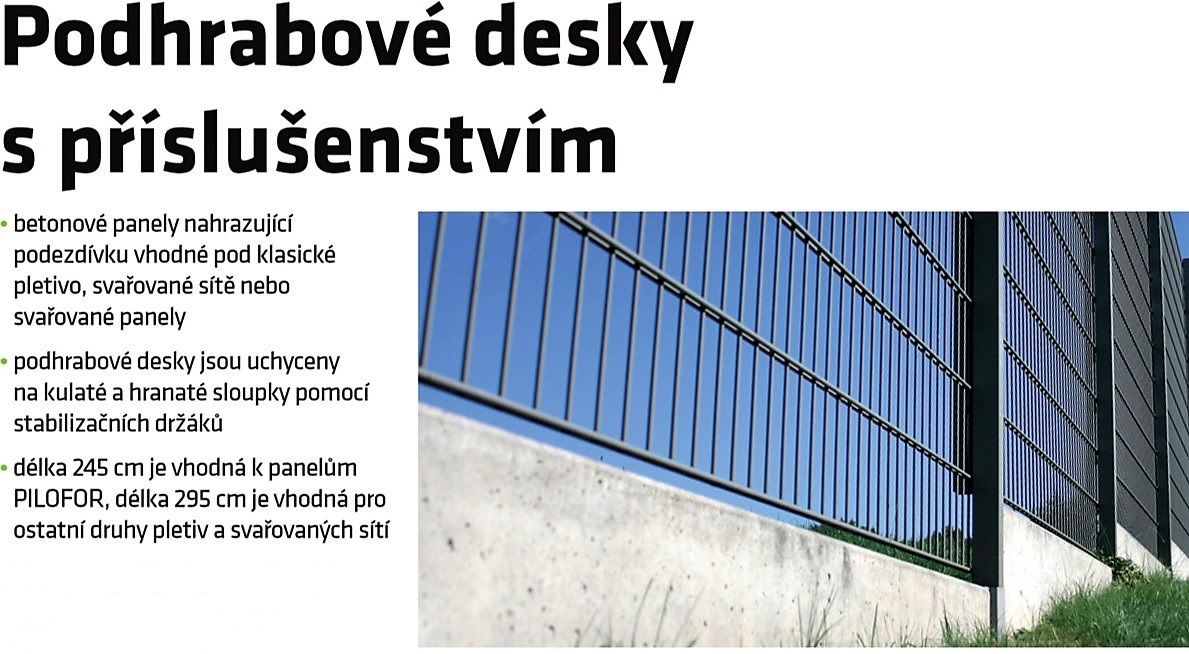 Podhrabové desky s příslušenstvím

• betonové panely nahrazující podezdívku vhodné pod klasické pletivo, svařované sítě nebo svařované panely

• podhrabové desky jsou uchyceny na kulaté a hranaté sloupky pomocí stabilizačních držáků

• délka 245 cm je vhodná k panelům PILOFOR, délka 295 cm je vhodná pro ostatní druhy pletiv a svařovaných sítí